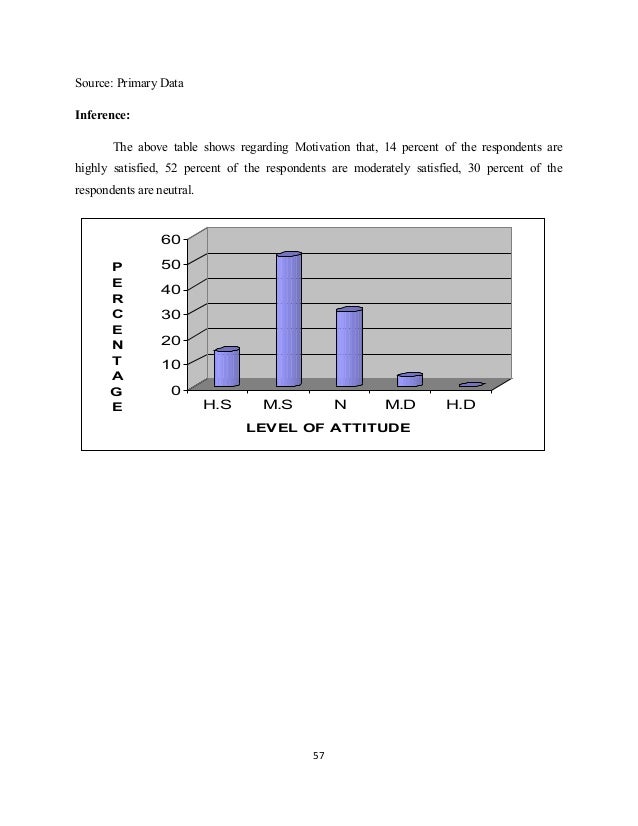 Source: Primary Data

**Inference:**

The above table shows regarding Motivation that, 14 percent of the respondents are highly satisfied, 52 percent of the respondents are moderately satisfied, 30 percent of the respondents are neutral.

PERCENTAGE

60
50
40
30
20
10
0

H.S M.S N M.D H.D

LEVEL OF ATTITUDE

57